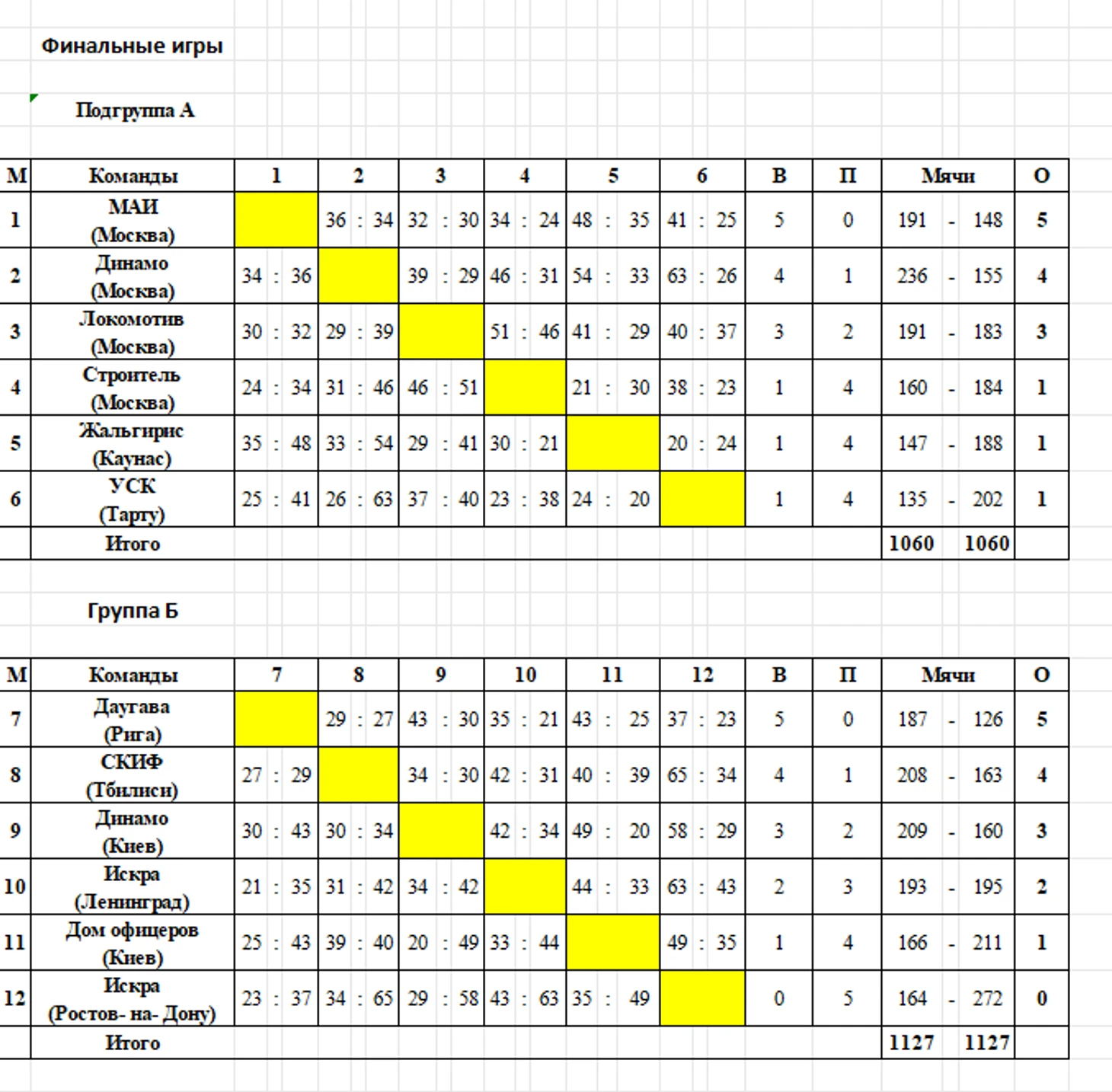 Финальные игры

Подгруппа А

| М | Команды | 1 | 2 | 3 | 4 | 5 | 6 | В | П | Мячи | О |
|---|---|---|---|---|---|---|---|---|---|---|---|
| 1 | МАИ (Москва) | | 36 : 34 | 32 : 30 | 34 : 24 | 48 : 35 | 41 : 25 | 5 | 0 | 191 - 148 | 5 |
| 2 | Динамо (Москва) | 34 : 36 | | 39 : 29 | 46 : 31 | 54 : 33 | 63 : 26 | 4 | 1 | 236 - 155 | 4 |
| 3 | Локомотив (Москва) | 30 : 32 | 29 : 39 | | 51 : 46 | 41 : 29 | 40 : 37 | 3 | 2 | 191 - 183 | 3 |
| 4 | Строитель (Москва) | 24 : 34 | 31 : 46 | 46 : 51 | | 21 : 30 | 38 : 23 | 1 | 4 | 160 - 184 | 1 |
| 5 | Жальгирис (Каунас) | 35 : 48 | 33 : 54 | 29 : 41 | 30 : 21 | | 20 : 24 | 1 | 4 | 147 - 188 | 1 |
| 6 | УСК (Тарту) | 25 : 41 | 26 : 63 | 37 : 40 | 23 : 38 | 24 : 20 | | 1 | 4 | 135 - 202 | 1 |
| | Итого | | | | | | | | | 1060 1060 | |

Группа Б

| М | Команды | 7 | 8 | 9 | 10 | 11 | 12 | В | П | Мячи | О |
|---|---|---|---|---|---|---|---|---|---|---|---|
| 7 | Даугава (Рига) | | 29 : 27 | 43 : 30 | 35 : 21 | 43 : 25 | 37 : 23 | 5 | 0 | 187 - 126 | 5 |
| 8 | СКИФ (Тбилиси) | 27 : 29 | | 34 : 30 | 42 : 31 | 40 : 39 | 65 : 34 | 4 | 1 | 208 - 163 | 4 |
| 9 | Динамо (Киев) | 30 : 43 | 30 : 34 | | 42 : 34 | 49 : 20 | 58 : 29 | 3 | 2 | 209 - 160 | 3 |
| 10 | Искра (Ленинград) | 21 : 35 | 31 : 42 | 34 : 42 | | 44 : 33 | 63 : 43 | 2 | 3 | 193 - 195 | 2 |
| 11 | Дом офицеров (Киев) | 25 : 43 | 39 : 40 | 20 : 49 | 33 : 44 | | 49 : 35 | 1 | 4 | 166 - 211 | 1 |
| 12 | Искра (Ростов- на- Дону) | 23 : 37 | 34 : 65 | 29 : 58 | 43 : 63 | 35 : 49 | | 0 | 5 | 164 - 272 | 0 |
| | Итого | | | | | | | | | 1127 1127 | |